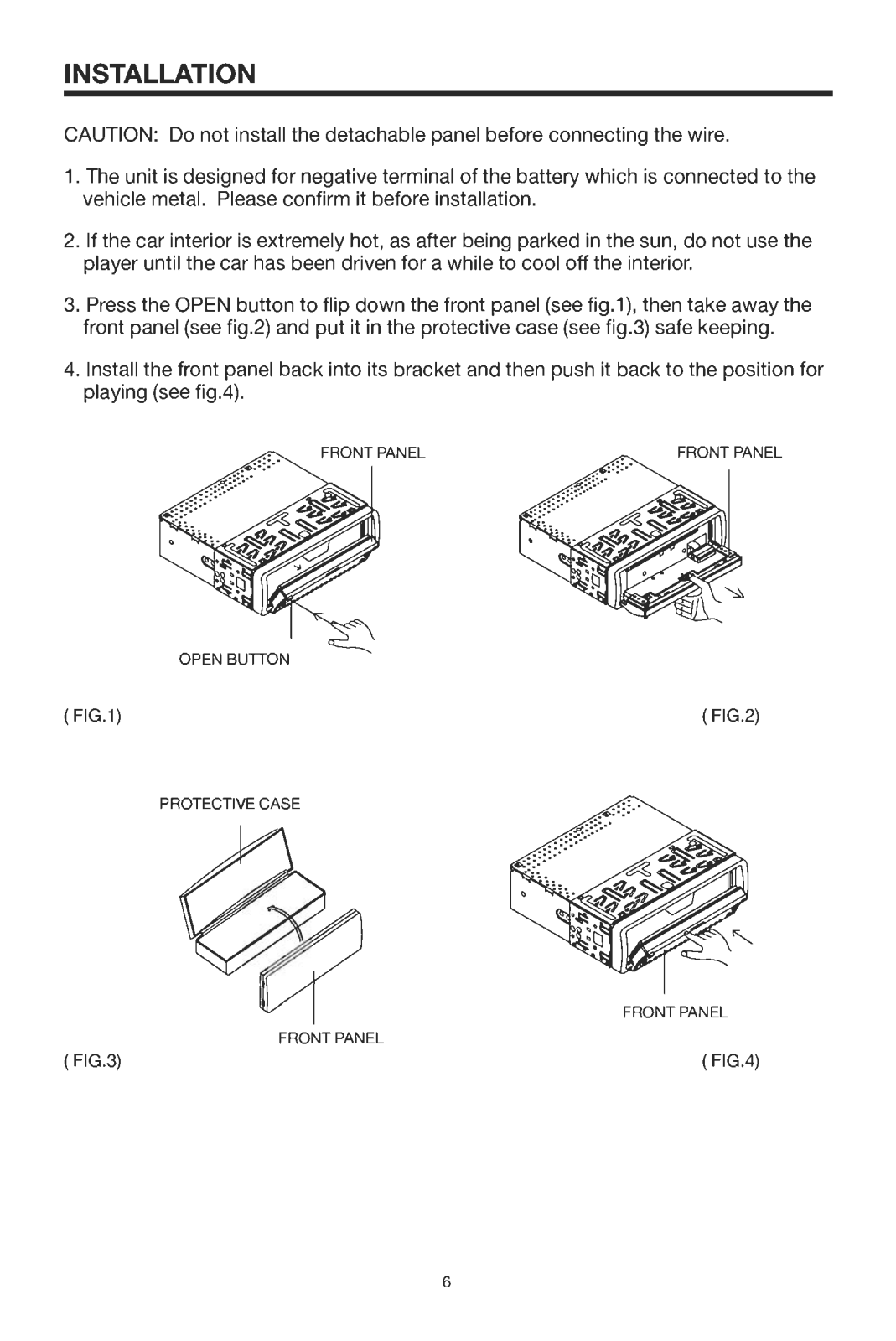 INSTALLATION

CAUTION: Do not install the detachable panel before connecting the wire.

1. The unit is designed for negative terminal of the battery which is connected to the vehicle metal. Please confirm it before installation.

2. If the car interior is extremely hot, as after being parked in the sun, do not use the player until the car has been driven for a while to cool off the interior.

3. Press the OPEN button to flip down the front panel (see fig.1), then take away the front panel (see fig.2) and put it in the protective case (see fig.3) safe keeping.

4. Install the front panel back into its bracket and then push it back to the position for playing (see fig.4).

FRONT PANEL

OPEN BUTTON

( FIG.1)

FRONT PANEL

( FIG.2)

PROTECTIVE CASE

FRONT PANEL

( FIG.3)

FRONT PANEL

( FIG.4)

6